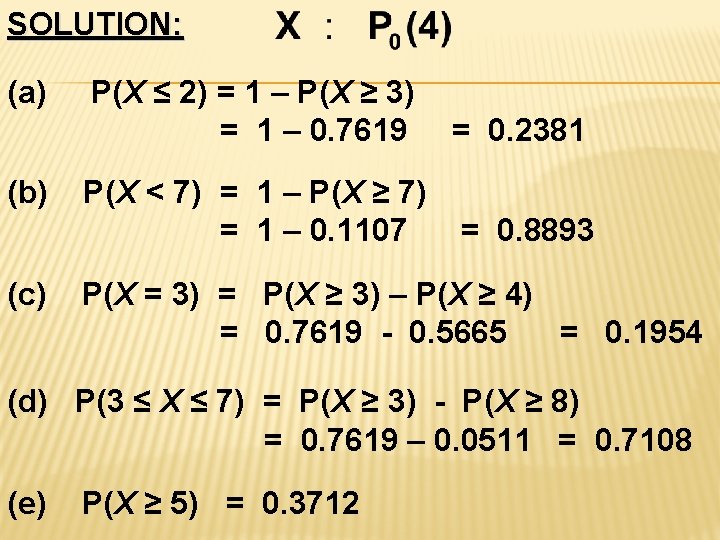 SOLUTION: $X : P_0(4)$

(a) $P(X \leq 2) = 1 - P(X \geq 3)$
$= 1 - 0.7619 = 0.2381$

(b) $P(X < 7) = 1 - P(X \geq 7)$
$= 1 - 0.1107 = 0.8893$

(c) $P(X = 3) = P(X \geq 3) - P(X \geq 4)$
$= 0.7619 - 0.5665 = 0.1954$

(d) $P(3 \leq X \leq 7) = P(X \geq 3) - P(X \geq 8)$
$= 0.7619 - 0.0511 = 0.7108$

(e) $P(X \geq 5) = 0.3712$